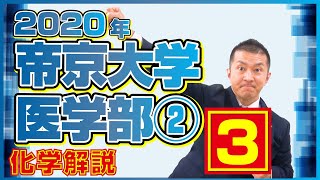 2020年
帝京大学
医学部②
化学解説
3